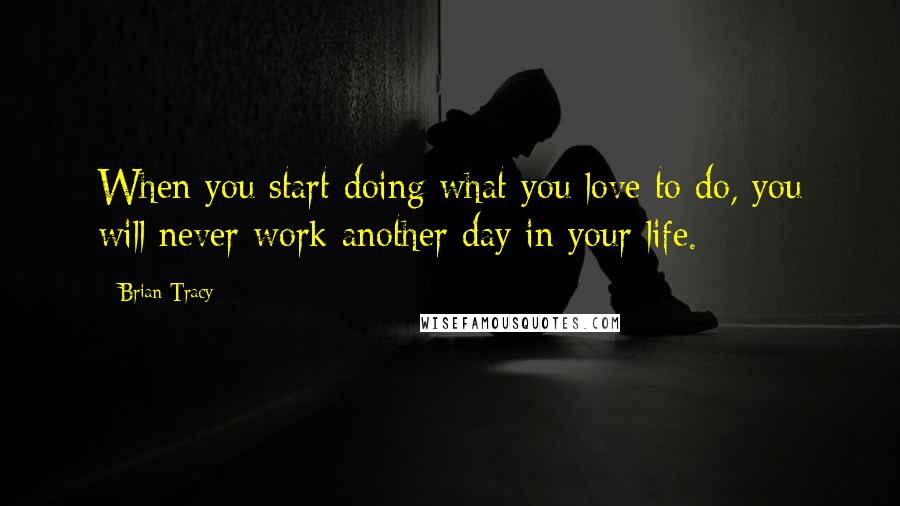 When you start doing what you love to do, you will never work another day in your life.

Brian Tracy

WISEFAMOUSQUOTES.COM